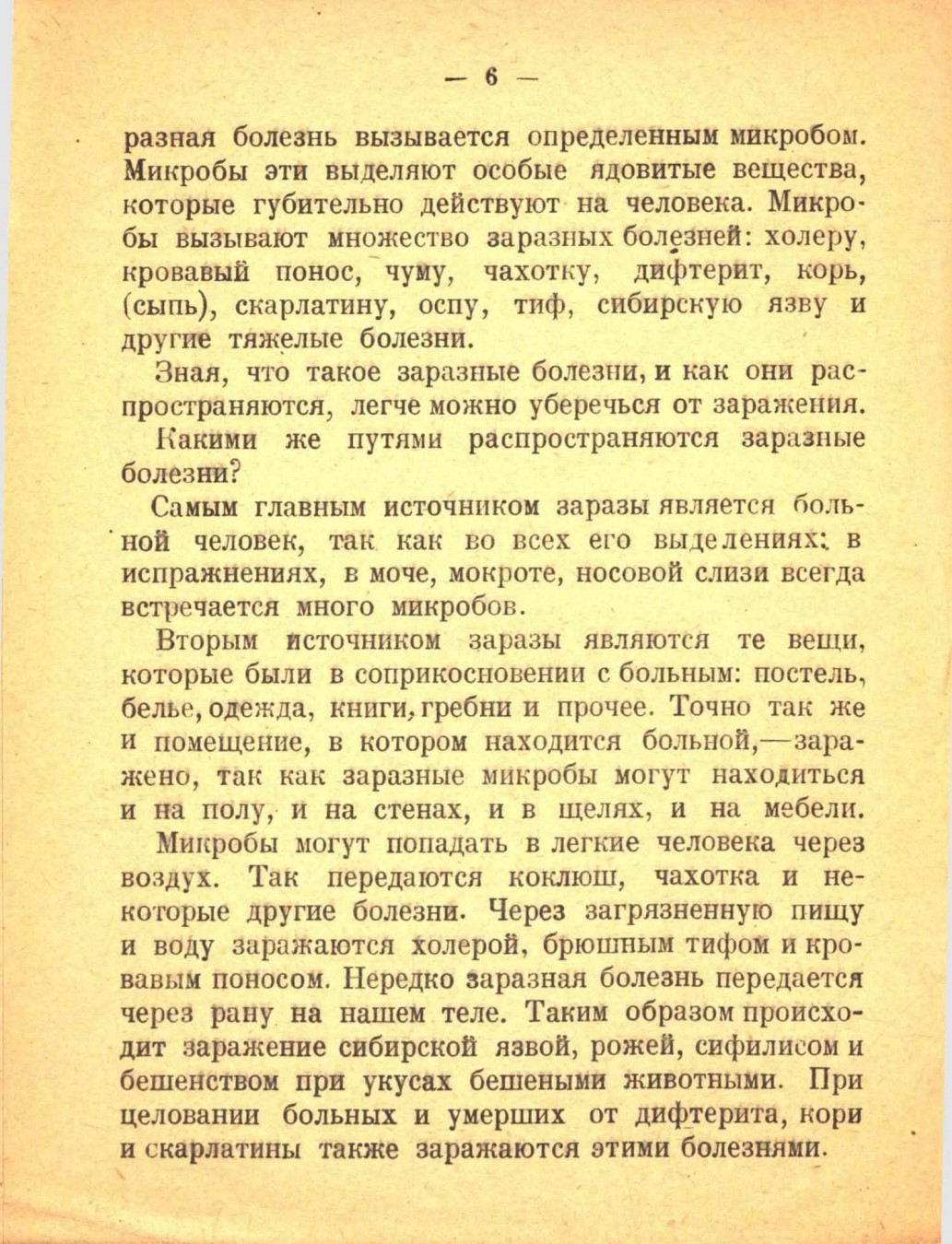 — 6 —

разная болезнь вызывается определенным микробом. Микробы эти выделяют особые ядовитые вещества, которые губительно действуют на человека. Микробы вызывают множество заразных болезней: холеру, кровавый понос, чуму, чахотку, дифтерит, корь, (сыпь), скарлатину, оспу, тиф, сибирскую язву и другие тяжелые болезни.

Зная, что такое заразные болезни, и как они распространяются, легче можно уберечься от заражения.

Какими же путями распространяются заразные болезни?

Самым главным источником заразы является больной человек, так как во всех его выделениях: в испражнениях, в моче, мокроте, носовой слизи всегда встречается много микробов.

Вторым источником заразы являются те вещи, которые были в соприкосновении с больным: постель, белье, одежда, книги, гребни и прочее. Точно так же и помещение, в котором находится больной,—заражено, так как заразные микробы могут находиться и на полу, и на стенах, и в щелях, и на мебели.

Микробы могут попадать в легкие человека через воздух. Так передаются коклюш, чахотка и некоторые другие болезни. Через загрязненную пищу и воду заражаются холерой, брюшным тифом и кровавым поносом. Нередко заразная болезнь передается через рану на нашем теле. Таким образом происходит заражение сибирской язвой, рожей, сифилисом и бешенством при укусах бешеными животными. При целовании больных и умерших от дифтерита, кори и скарлатины также заражаются этими болезнями.